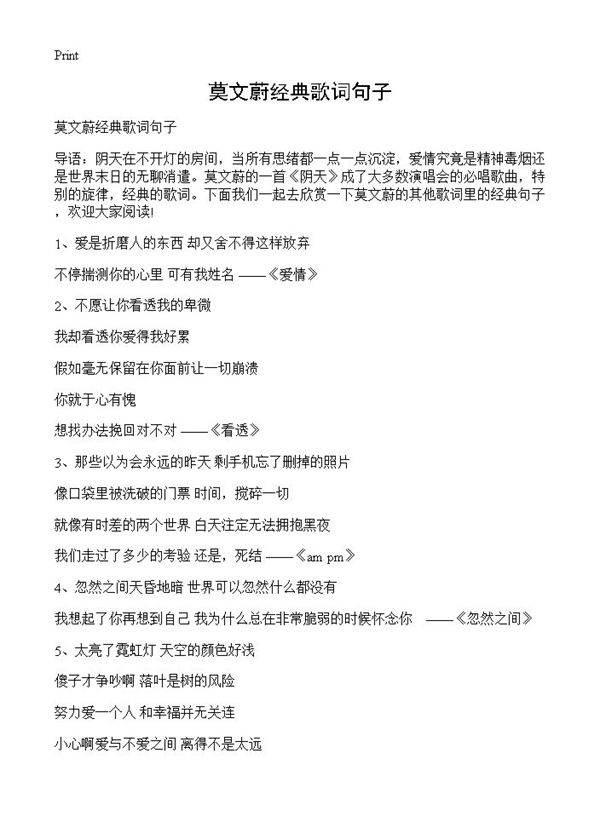 Print

莫文蔚经典歌词句子

莫文蔚经典歌词句子

导语：阴天在不开灯的房间，当所有思绪都一点一点沉淀，爱情究竟是精神毒烟还是世界末日的无聊消遣。莫文蔚的一首《阴天》成了大多数演唱会的必唱歌曲，特别的旋律，经典的歌词。下面我们一起去欣赏一下莫文蔚的其他歌词里的经典句子，欢迎大家阅读!

1、爱是折磨人的东西 却又舍不得这样放弃

不停揣测你的心里 可有我姓名 ——《爱情》

2、不愿让你看透我的卑微

我却看透你爱得我好累

假如毫无保留在你面前让一切崩溃

你就于心有愧

想找办法挽回对不对 ——《看透》

3、那些以为会永远的昨天 剩手机忘了删掉的照片

像口袋里被洗破的门票 时间，搅碎一切

就像有时差的两个世界 白天注定无法拥抱黑夜

我们走过了多少的考验 还是，死结 ——《am pm》

4、忽然之间天昏地暗 世界可以忽然什么都没有

我想起了你再想到自己 我为什么总在非常脆弱的时候怀念你 ——《忽然之间》

5、太亮了霓虹灯 天空的颜色好浅

傻子才争吵啊 落叶是树的风险

努力爱一个人 和幸福并无关连

小心啊爱与不爱之间 离得不是太远